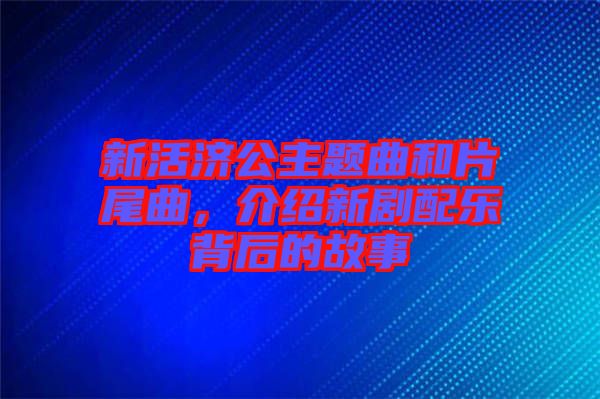 新活济公主题曲和片尾曲，介绍新剧配乐背后的故事